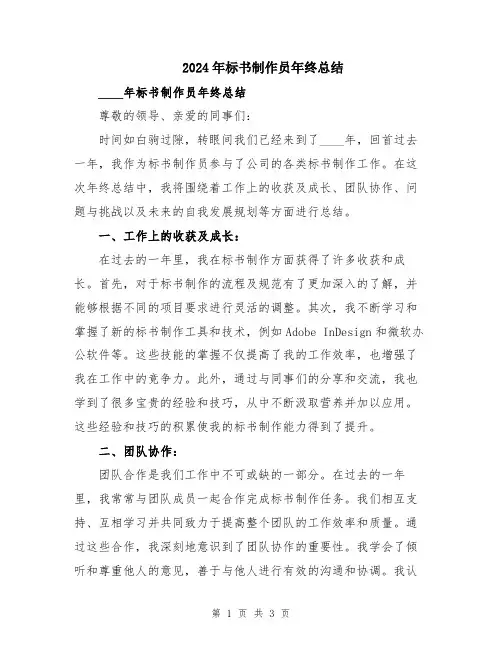 2024年标书制作员年终总结

____年标书制作员年终总结

尊敬的领导、亲爱的同事们：

时间如白驹过隙，转眼间我们已经来到了____年，回首过去一年，我作为标书制作员参与了公司的各类标书制作工作。在这次年终总结中，我将围绕着工作上的收获及成长、团队协作、问题与挑战以及未来的自我发展规划等方面进行总结。

一、工作上的收获及成长：

在过去的一年里，我在标书制作方面获得了许多收获和成长。首先，对于标书制作的流程及规范有了更加深入的了解，并能够根据不同的项目要求进行灵活的调整。其次，我不断学习和掌握了新的标书制作工具和技术，例如Adobe InDesign和微软办公软件等。这些技能的掌握不仅提高了我的工作效率，也增强了我在工作中的竞争力。此外，通过与同事们的分享和交流，我也学到了很多宝贵的经验和技巧，从中不断汲取营养并加以应用。这些经验和技巧的积累使我的标书制作能力得到了提升。

二、团队协作：

团队合作是我们工作中不可或缺的一部分。在过去的一年里，我常常与团队成员一起合作完成标书制作任务。我们相互支持、互相学习并共同致力于提高整个团队的工作效率和质量。通过这些合作，我深刻地意识到了团队协作的重要性。我学会了倾听和尊重他人的意见，善于与他人进行有效的沟通和协调。我认

第 1 页 共 3 页